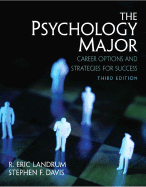 THE PSYCHOLOGY MAJOR

CAREER OPTIONS AND STRATEGIES FOR SUCCESS

THIRD EDITION

R. ERIC LANDRUM
STEPHEN F. DAVIS